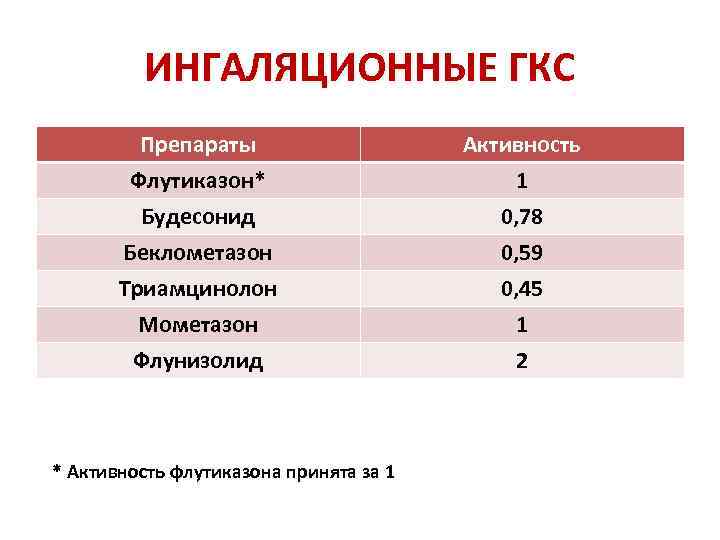 ИНГАЛЯЦИОННЫЕ ГКС

| Препараты | Активность |
|---|---|
| Флутиказон* | 1 |
| Будесонид | 0,78 |
| Беклометазон | 0,59 |
| Триамцинолон | 0,45 |
| Мометазон | 1 |
| Флунизолид | 2 |

* Активность флутиказона принята за 1